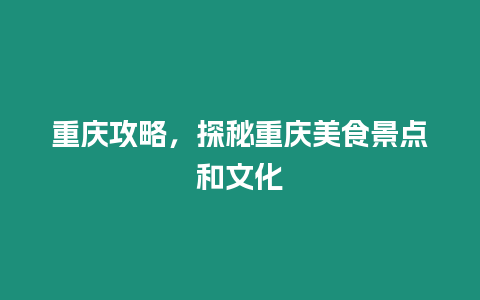 重庆攻略，探秘重庆美食景点和文化